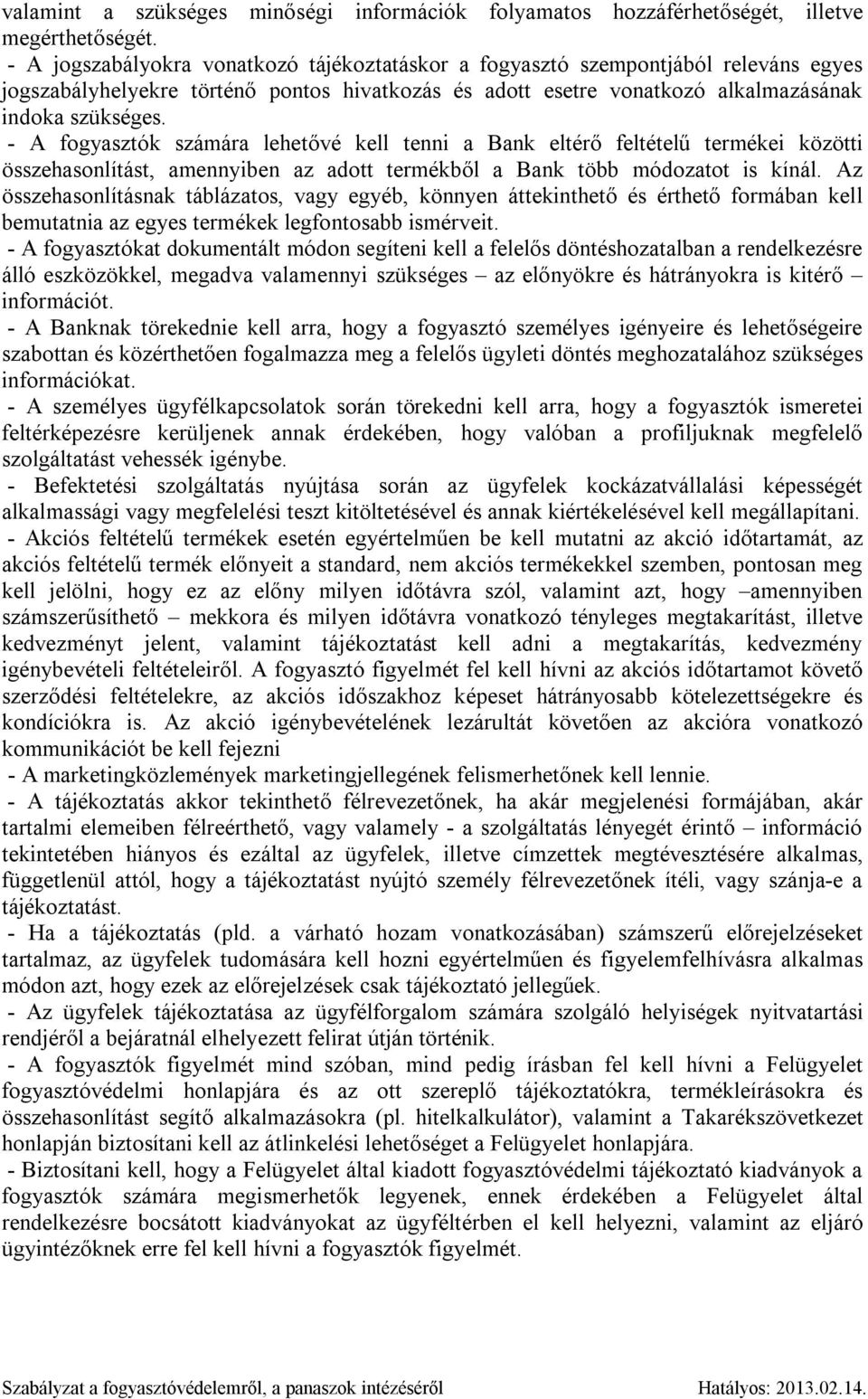 valamint a szükséges minőségi információk folyamatos hozzáférhetőségét, illetve megérthetőségét.

- A jogszabályokra vonatkozó tájékoztatáskor a fogyasztó szempontjából releváns egyes jogszabályhelyekre történő pontos hivatkozás és adott esetre vonatkozó alkalmazásának indoka szükséges.

- A fogyasztók számára lehetővé kell tenni a Bank eltérő feltételű termékei közötti összehasonlítást, amennyiben az adott termékből a Bank több módozatot is kínál. Az összehasonlításnak táblázatos, vagy egyéb, könnyen áttekinthető és érthető formában kell bemutatnia az egyes termékek legfontosabb ismérveit.

- A fogyasztókat dokumentált módon segíteni kell a felelős döntéshozatalban a rendelkezésre álló eszközökkel, megadva valamennyi szükséges – az előnyökre és hátrányokra is kitérő – információt.

- A Banknak törekednie kell arra, hogy a fogyasztó személyes igényeire és lehetőségeire szabottan és közérthetően fogalmazza meg a felelős ügyleti döntés meghozatalához szükséges információkat.

- A személyes ügyfélkapcsolatok során törekedni kell arra, hogy a fogyasztók ismeretei feltérképezésre kerüljenek annak érdekében, hogy valóban a profiljuknak megfelelő szolgáltatást vehessék igénybe.

- Befektetési szolgáltatás nyújtása során az ügyfelek kockázatvállalási képességét alkalmassági vagy megfelelési teszt kitöltetésével és annak kiértékelésével kell megállapítani.

- Akciós feltételű termékek esetén egyértelműen be kell mutatni az akció időtartamát, az akciós feltételű termék előnyeit a standard, nem akciós termékekkel szemben, pontosan meg kell jelölni, hogy ez az előny milyen időtávra szól, valamint azt, hogy –amennyiben számszerűsíthető – mekkora és milyen időtávra vonatkozó tényleges megtakarítást, illetve kedvezményt jelent, valamint tájékoztatást kell adni a megtakarítás, kedvezmény igénybevételi feltételeiről. A fogyasztó figyelmét fel kell hívni az akciós időtartamot követő szerződési feltételekre, az akciós időszakhoz képeset hátrányosabb kötelezettségekre és kondíciókra is. Az akció igénybevételének lezárultát követően az akcióra vonatkozó kommunikációt be kell fejezni

- A marketingközlemények marketingjellegének felismerhetőnek kell lennie.

- A tájékoztatás akkor tekinthető félrevezetőnek, ha akár megjelenési formájában, akár tartalmi elemeiben félreérthető, vagy valamely - a szolgáltatás lényegét érintő – információ tekintetében hiányos és ezáltal az ügyfelek, illetve címzettek megtévesztésére alkalmas, függetlenül attól, hogy a tájékoztatást nyújtó személy félrevezetőnek ítéli, vagy szánja-e a tájékoztatást.

- Ha a tájékoztatás (pld. a várható hozam vonatkozásában) számszerű előrejelzéseket tartalmaz, az ügyfelek tudomására kell hozni egyértelműen és figyelemfelhívásra alkalmas módon azt, hogy ezek az előrejelzések csak tájékoztató jellegűek.

- Az ügyfelek tájékoztatása az ügyfélforgalom számára szolgáló helyiségek nyitvatartási rendjéről a bejáratnál elhelyezett felirat útján történik.

- A fogyasztók figyelmét mind szóban, mind pedig írásban fel kell hívni a Felügyelet fogyasztóvédelmi honlapjára és az ott szereplő tájékoztatókra, termékleírásokra és összehasonlítást segítő alkalmazásokra (pl. hitelkalkulátor), valamint a Takarékszövetkezet honlapján biztosítani kell az átlinkelési lehetőséget a Felügyelet honlapjára.

- Biztosítani kell, hogy a Felügyelet által kiadott fogyasztóvédelmi tájékoztató kiadványok a fogyasztók számára megismerhetők legyenek, ennek érdekében a Felügyelet által rendelkezésre bocsátott kiadványokat az ügyféltérben el kell helyezni, valamint az eljáró ügyintézőknek erre fel kell hívni a fogyasztók figyelmét.

Szabályzat a fogyasztóvédelemről, a panaszok intézéséről Hatályos: 2013.02.14.